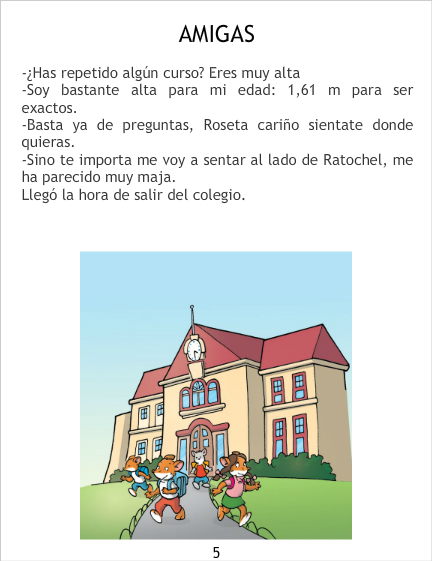 AMIGAS

-¿Has repetido algún curso? Eres muy alta

-Soy bastante alta para mi edad: 1,61 m para ser exactos.

-Basta ya de preguntas, Roseta cariño sientate donde quieras.

-Sino te importa me voy a sentar al lado de Ratochel, me ha parecido muy maja.

Llegó la hora de salir del colegio.

5